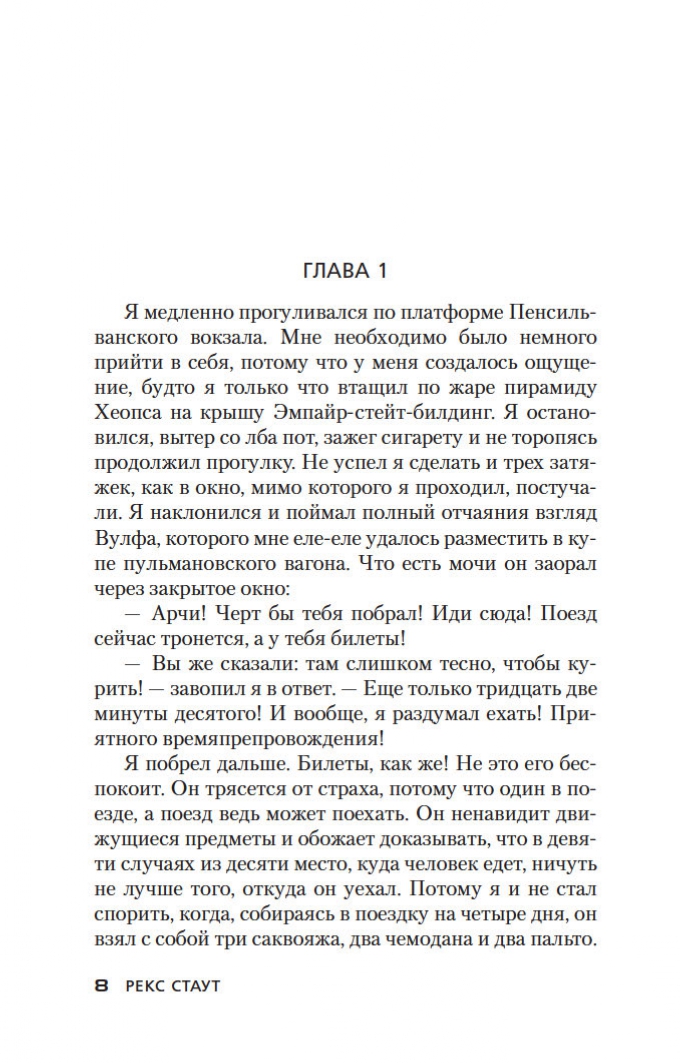 ГЛАВА 1

Я медленно прогуливался по платформе Пенсильванского вокзала. Мне необходимо было немного прийти в себя, потому что у меня создалось ощущение, будто я только что втащил по жаре пирамиду Хеопса на крышу Эмпайр-стейт-билдинг. Я остановился, вытер со лба пот, зажег сигарету и не торопясь продолжил прогулку. Не успел я сделать и трех затяжек, как в окно, мимо которого я проходил, постучали. Я наклонился и поймал полный отчаяния взгляд Вулфа, которого мне еле-еле удалось разместить в купе пульмановского вагона. Что есть мочи он заорал через закрытое окно:

— Арчи! Черт бы тебя побрал! Иди сюда! Поезд сейчас тронется, а у тебя билеты!

— Вы же сказали: там слишком тесно, чтобы курить! — завопил я в ответ. — Еще только тридцать две минуты десятого! И вообще, я раздумал ехать! Приятного времяпрепровождения!

Я побрел дальше. Билеты, как же! Не это его беспокоит. Он трясется от страха, потому что один в поезде, а поезд ведь может поехать. Он ненавидит движущиеся предметы и обожает доказывать, что в девяти случаях из десяти место, куда человек едет, ничуть не лучше того, откуда он уехал. Потому я и не стал спорить, когда, собираясь в поездку на четыре дня, он взял с собой три саквояжа, два чемодана и два пальто.

8 РЕКС СТАУТ